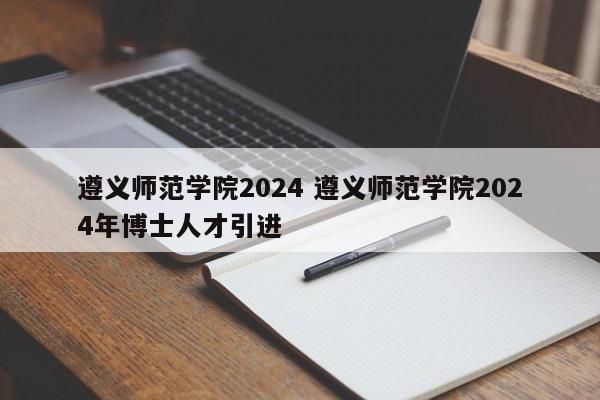 遵义师范学院2024 遵义师范学院2024年博士人才引进